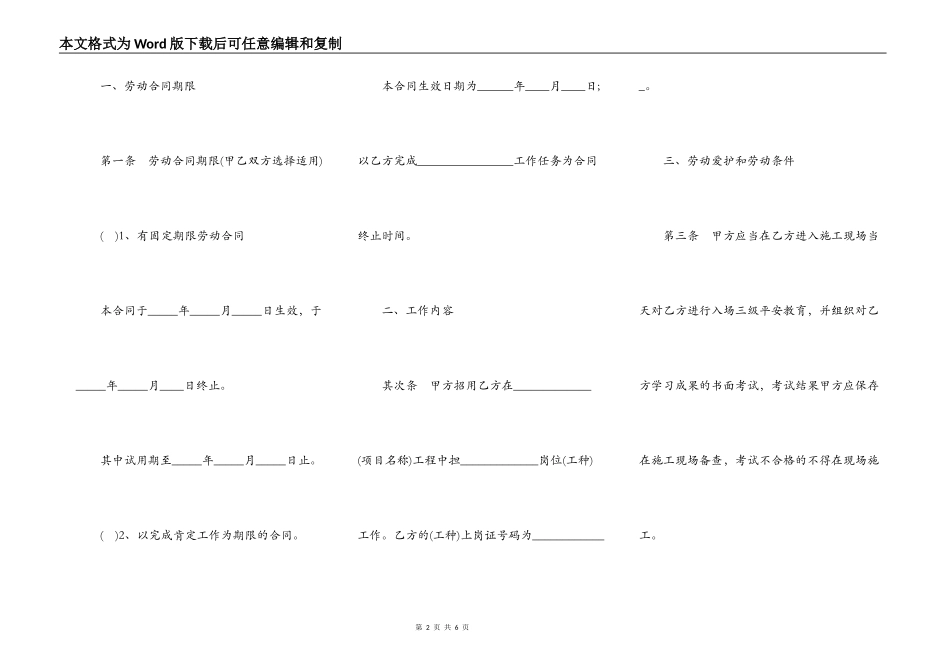 本文格式为Word版下载后可任意编辑和复制

一、劳动合同期限

第一条　劳动合同期限(甲乙双方选择适用)

(　)1、有固定期限劳动合同

本合同于_____年_____月_____日生效，于_____年_____月____日终止。

其中试用期至_____年_____月_____日止。

(　)2、以完成肯定工作为期限的合同。

本合同生效日期为______年____月____日；

以乙方完成________________工作任务为合同终止时间。

二、工作内容

其次条　甲方招用乙方在_____________(项目名称)工程中担_____________岗位(工种)工作。乙方的(工种)上岗证号码为____________

_。

三、劳动爱护和劳动条件

第三条　甲方应当在乙方进入施工现场当天对乙方进行入场三级平安教育，并组织对乙方学习成果的书面考试，考试结果甲方应保存在施工现场备查，考试不合格的不得在现场施工。

第 2 页 共 6 页